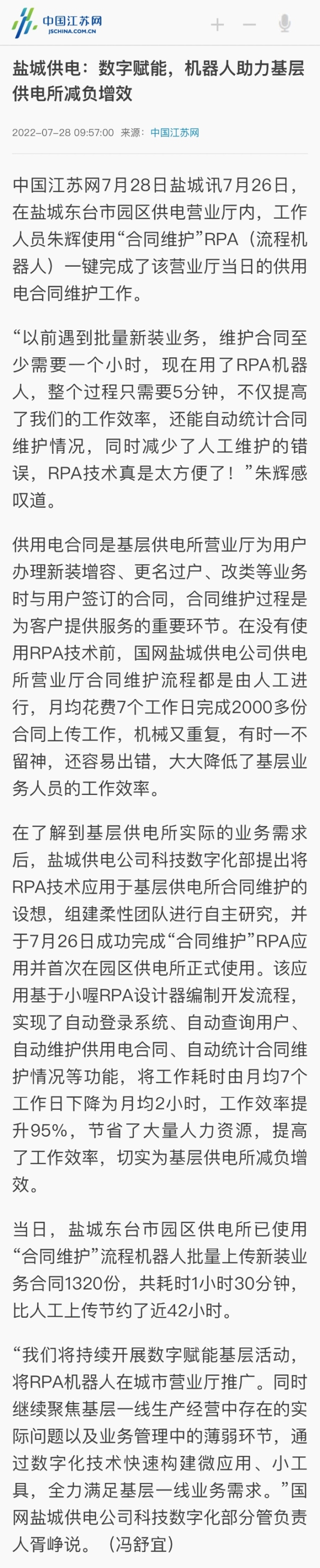 中国江苏网
JSCHINA.COM.CN

盐城供电：数字赋能，机器人助力基层供电所减负增效

2022-07-28 09:57:00 来源：中国江苏网

中国江苏网7月28日盐城讯7月26日，在盐城东台市园区供电营业厅内，工作人员朱辉使用“合同维护”RPA（流程机器人）一键完成了该营业厅当日的供用电合同维护工作。

“以前遇到批量新装业务，维护合同至少需要一个小时，现在用了RPA机器人，整个过程只需要5分钟，不仅提高了我们的工作效率，还能自动统计合同维护情况，同时减少了人工维护的错误，RPA技术真是太方便了！”朱辉感叹道。

供用电合同是基层供电所营业厅为用户办理新装增容、更名过户、改类等业务时与用户签订的合同，合同维护过程是为客户提供服务的重要环节。在没有使用RPA技术前，国网盐城供电公司供电所营业厅合同维护流程都是由人工进行，月均花费7个工作日完成2000多份合同上传工作，机械又重复，有时一不留神，还容易出错，大大降低了基层业务人员的工作效率。

在了解到基层供电所实际的业务需求后，盐城供电公司科技数字化部提出将RPA技术应用于基层供电所合同维护的设想，组建柔性团队进行自主研究，并于7月26日成功完成“合同维护”RPA应用并首次在园区供电所正式使用。该应用基于小喔RPA设计器编制开发流程，实现了自动登录系统、自动查询用户、自动维护供用电合同、自动统计合同维护情况等功能，将工作耗时由月均7个工作日下降为月均2小时，工作效率提升95%，节省了大量人力资源，提高了工作效率，切实为基层供电所减负增效。

当日，盐城东台市园区供电所已使用“合同维护”流程机器人批量上传新装业务合同1320份，共耗时1小时30分钟，比人工上传节约了近42小时。

“我们将持续开展数字赋能基层活动，将RPA机器人在城市营业厅推广。同时继续聚焦基层一线生产经营中存在的实际问题以及业务管理中的薄弱环节，通过数字化技术快速构建微应用、小工具，全力满足基层一线业务需求。”国网盐城供电公司科技数字化部分管负责人胥峥说。（冯舒宜）